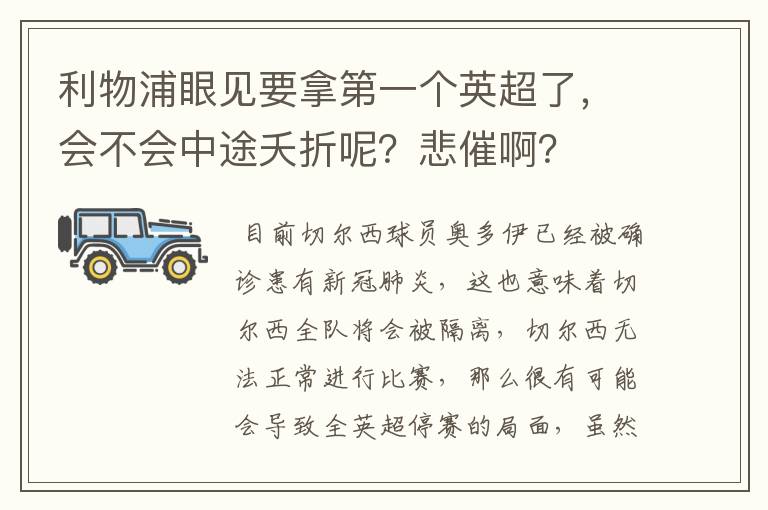 利物浦眼见要拿第一个英超了，会不会中途夭折呢？悲催啊？

目前切尔西球员奥多伊已经被确诊患有新冠肺炎，这也意味着切尔西全队将会被隔离，切尔西无法正常进行比赛，那么很有可能会导致全英超停赛的局面，虽然